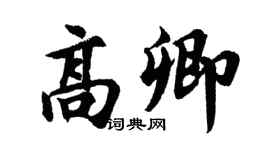 高卿

词典网